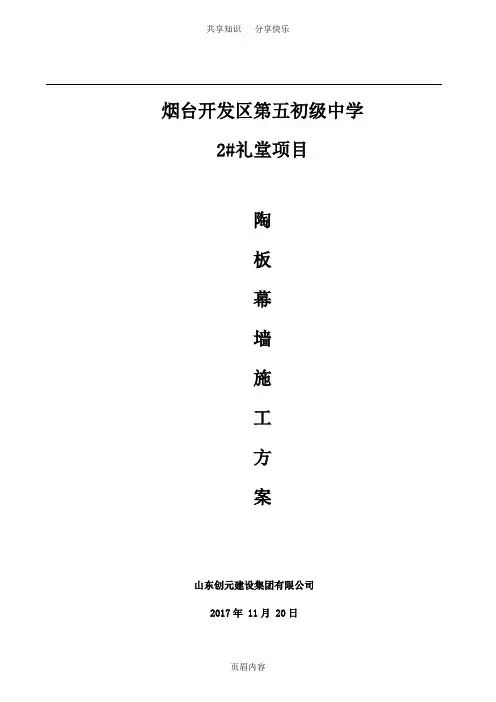 共享知识 分享快乐

烟台开发区第五初级中学

2#礼堂项目

陶

板

幕

墙

施

工

方

案

山东创元建设集团有限公司

2017年11月20日

页眉内容